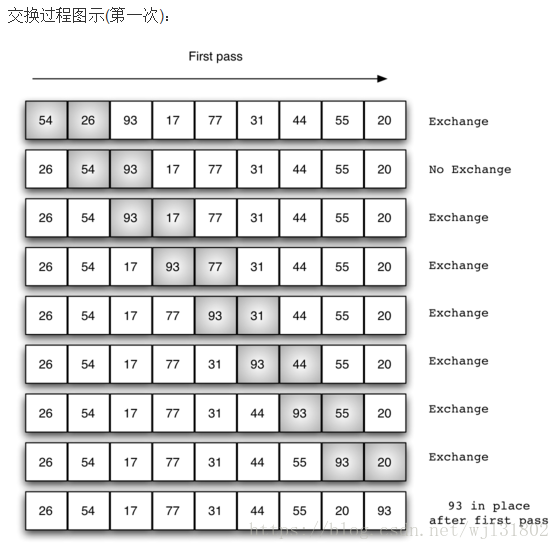 交换过程图示(第一次)：

First pass

| 54 | 26 | 93 | 17 | 77 | 31 | 44 | 55 | 20 | Exchange |
|---|---|---|---|---|---|---|---|---|---|
| 26 | 54 | 93 | 17 | 77 | 31 | 44 | 55 | 20 | No Exchange |
| 26 | 54 | 93 | 17 | 77 | 31 | 44 | 55 | 20 | Exchange |
| 26 | 54 | 17 | 93 | 77 | 31 | 44 | 55 | 20 | Exchange |
| 26 | 54 | 17 | 77 | 93 | 31 | 44 | 55 | 20 | Exchange |
| 26 | 54 | 17 | 77 | 31 | 93 | 44 | 55 | 20 | Exchange |
| 26 | 54 | 17 | 77 | 31 | 44 | 93 | 55 | 20 | Exchange |
| 26 | 54 | 17 | 77 | 31 | 44 | 55 | 93 | 20 | Exchange |
| 26 | 54 | 17 | 77 | 31 | 44 | 55 | 20 | 93 | 93 in place after first pass |

https://blog.csdn.net/wj131802